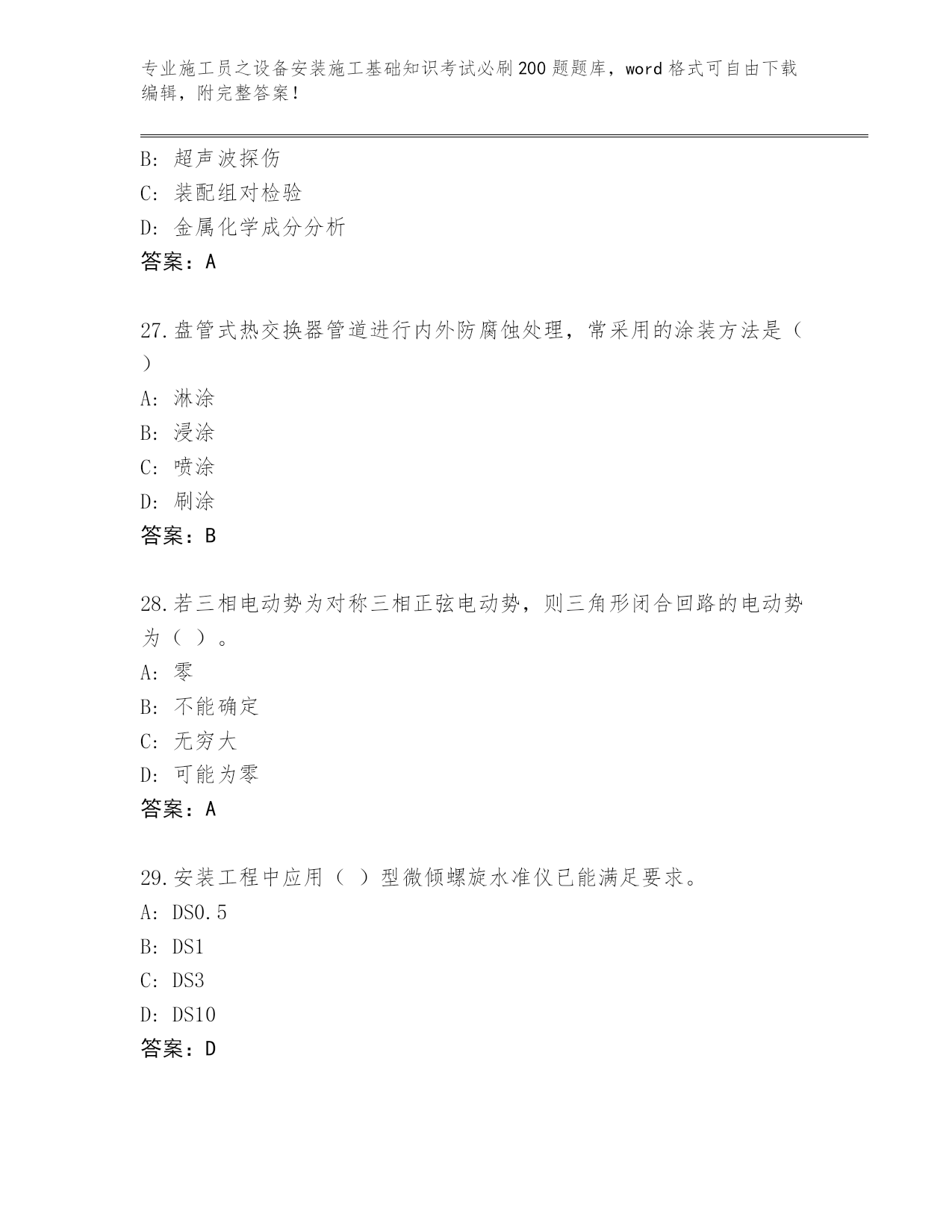 专业施工员之设备安装施工基础知识考试必刷200题题库，word格式可自由下载编辑，附完整答案！

B：超声波探伤
C：装配组对检验
D：金属化学成分分析
答案：A

27.盘管式热交换器管道进行内外防腐蚀处理，常采用的涂装方法是（ ）
A：淋涂
B：浸涂
C：喷涂
D：刷涂
答案：B

28.若三相电动势为对称三相正弦电动势，则三角形闭合回路的电动势为（ ）。
A：零
B：不能确定
C：无穷大
D：可能为零
答案：A

29.安装工程中应用（ ）型微倾螺旋水准仪已能满足要求。
A：DS0.5
B：DS1
C：DS3
D：DS10
答案：D